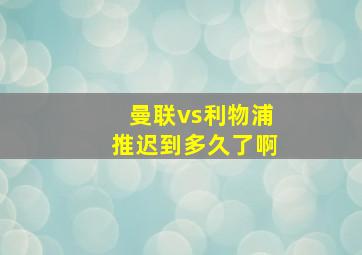 曼联vs利物浦
推迟到多久了啊